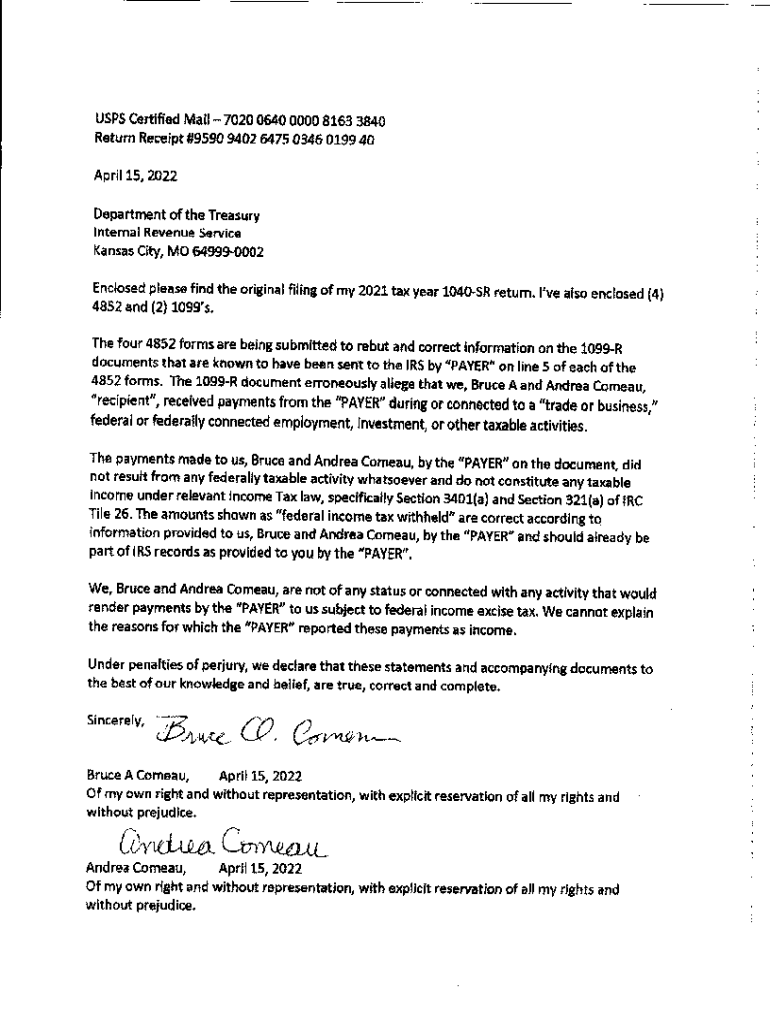 USPS Certified Mail – 7020 0640 0000 8163 3840
Return Receipt #9590 9402 6475 0346 0199 40

April 15, 2022

Department of the Treasury
Internal Revenue Service
Kansas City, MO 64999-0002

Enclosed please find the original filing of my 2021 tax year 1040-SR return. I've also enclosed (4) 4852 and (2) 1099's.

The four 4852 forms are being submitted to rebut and correct information on the 1099-R documents that are known to have been sent to the IRS by "PAYER" on line 5 of each of the 4852 forms. The 1099-R document erroneously allege that we, Bruce A and Andrea Comeau, "recipient", received payments from the "PAYER" during or connected to a "trade or business," federal or federally connected employment, investment, or other taxable activities.

The payments made to us, Bruce and Andrea Comeau, by the "PAYER" on the document, did not result from any federally taxable activity whatsoever and do not constitute any taxable income under relevant Income Tax law, specifically Section 3401(a) and Section 321(a) of IRC Tile 26. The amounts shown as "federal income tax withheld" are correct according to information provided to us, Bruce and Andrea Comeau, by the "PAYER" and should already be part of IRS records as provided to you by the "PAYER".

We, Bruce and Andrea Comeau, are not of any status or connected with any activity that would render payments by the "PAYER" to us subject to federal income excise tax. We cannot explain the reasons for which the "PAYER" reported these payments as income.

Under penalties of perjury, we declare that these statements and accompanying documents to the best of our knowledge and belief, are true, correct and complete.

Sincerely, Bruce A. Comeau

Bruce A Comeau, April 15, 2022
Of my own right and without representation, with explicit reservation of all my rights and without prejudice.

Andrea Comeau
Andrea Comeau, April 15, 2022
Of my own right and without representation, with explicit reservation of all my rights and without prejudice.